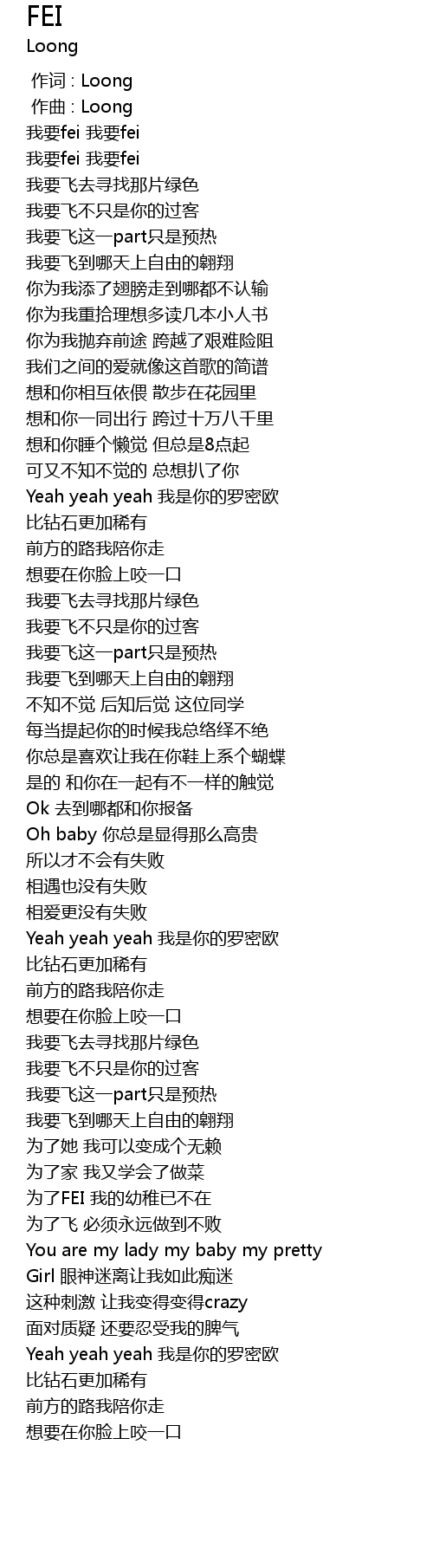 FEI
Loong

作词 : Loong
作曲 : Loong
我要fei 我要fei
我要fei 我要fei
我要飞去寻找那片绿色
我要飞不只是你的过客
我要飞这一part只是预热
我要飞到哪天上自由的翱翔
你为我添了翅膀走到哪都不认输
你为我重拾理想多读几本小人书
你为我抛弃前途 跨越了艰难险阻
我们之间的爱就像这首歌的简谱
想和你相互依偎 散步在花园里
想和你一同出行 跨过十万八千里
想和你睡个懒觉 但总是8点起
可又不知不觉的 总想扒了你
Yeah yeah yeah 我是你的罗密欧
比钻石更加稀有
前方的路我陪你走
想要在你脸上咬一口
我要飞去寻找那片绿色
我要飞不只是你的过客
我要飞这一part只是预热
我要飞到哪天上自由的翱翔
不知不觉 后知后觉 这位同学
每当提起你的时候我总络绎不绝
你总是喜欢让我在你鞋上系个蝴蝶
是的 和你在一起有不一样的触觉
Ok 去到哪都和你报备
Oh baby 你总是显得那么高贵
所以才不会有失败
相遇也没有失败
相爱更没有失败
Yeah yeah yeah 我是你的罗密欧
比钻石更加稀有
前方的路我陪你走
想要在你脸上咬一口
我要飞去寻找那片绿色
我要飞不只是你的过客
我要飞这一part只是预热
我要飞到哪天上自由的翱翔
为了她 我可以变成个无赖
为了家 我又学会了做菜
为了FEI 我的幼稚已不在
为了飞 必须永远做到不败
You are my lady my baby my pretty
Girl 眼神迷离让我如此痴迷
这种刺激 让我变得变得crazy
面对质疑 还要忍受我的脾气
Yeah yeah yeah 我是你的罗密欧
比钻石更加稀有
前方的路我陪你走
想要在你脸上咬一口